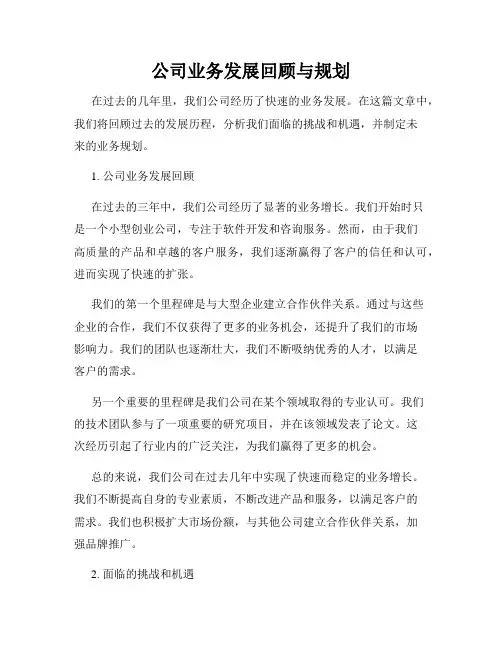 公司业务发展回顾与规划

在过去的几年里，我们公司经历了快速的业务发展。在这篇文章中，我们将回顾过去的发展历程，分析我们面临的挑战和机遇，并制定未来的业务规划。

1. 公司业务发展回顾

在过去的三年中，我们公司经历了显著的业务增长。我们开始时只是一个小型创业公司，专注于软件开发和咨询服务。然而，由于我们高质量的产品和卓越的客户服务，我们逐渐赢得了客户的信任和认可，进而实现了快速的扩张。

我们的第一个里程碑是与大型企业建立合作伙伴关系。通过与这些企业的合作，我们不仅获得了更多的业务机会，还提升了我们的市场影响力。我们的团队也逐渐壮大，我们不断吸纳优秀的人才，以满足客户的需求。

另一个重要的里程碑是我们公司在某个领域取得的专业认可。我们的技术团队参与了一项重要的研究项目，并在该领域发表了论文。这次经历引起了行业内的广泛关注，为我们赢得了更多的机会。

总的来说，我们公司在过去几年中实现了快速而稳定的业务增长。我们不断提高自身的专业素质，不断改进产品和服务，以满足客户的需求。我们也积极扩大市场份额，与其他公司建立合作伙伴关系，加强品牌推广。

2. 面临的挑战和机遇